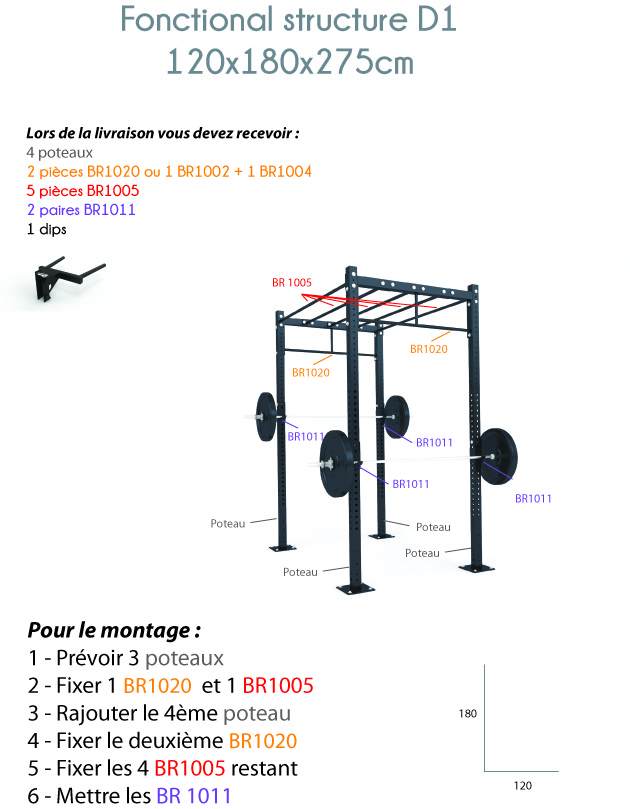 Fonctional structure D1
120x180x275cm

Lors de la livraison vous devez recevoir :
4 poteaux
2 pièces BR1020 ou 1 BR1002 + 1 BR1004
5 pièces BR1005
2 paires BR1011
1 dips

BR 1005
BR1020
BR1020
BR1011
BR1011
BR1011
BR1011
Poteau
Poteau
Poteau
Poteau

Pour le montage :
1 - Prévoir 3 poteaux
2 - Fixer 1 BR1020 et 1 BR1005
3 - Rajouter le 4ème poteau
4 - Fixer le deuxième BR1020
5 - Fixer les 4 BR1005 restant
6 - Mettre les BR 1011

180
120